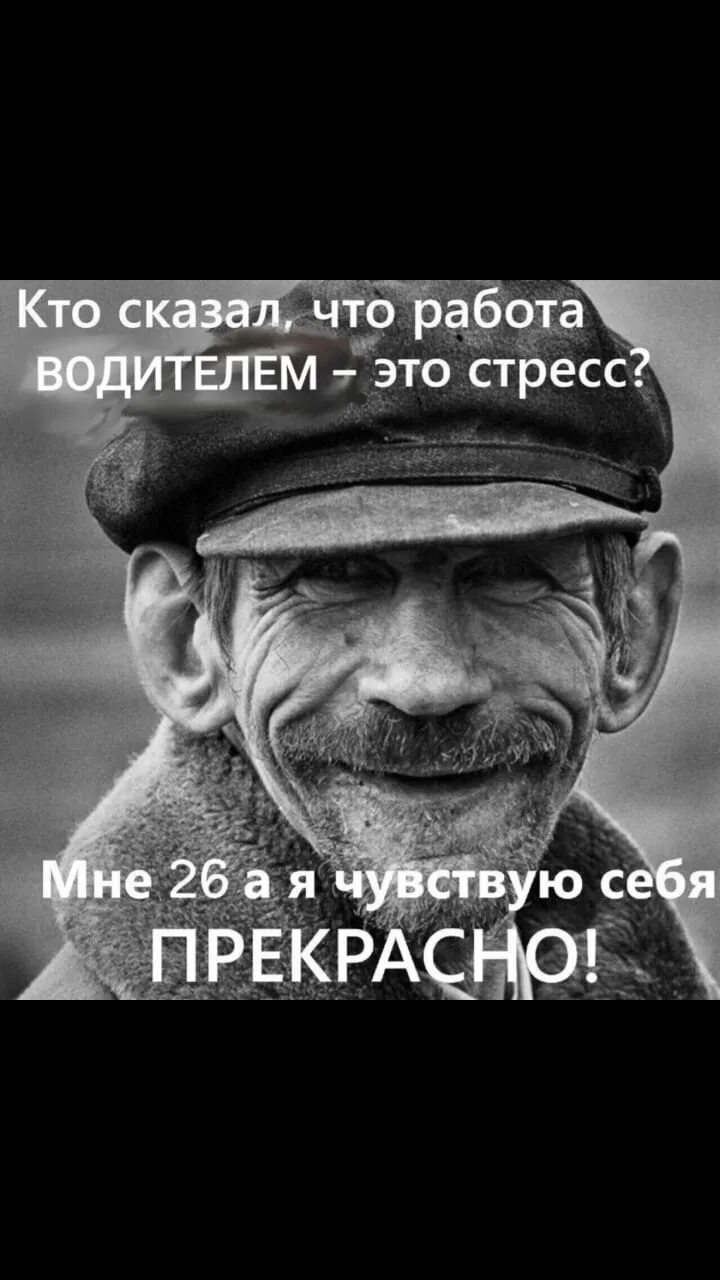 Кто сказал, что работа ВОДИТЕЛЕМ – это стресс?

Мне 26 а я чувствую себя ПРЕКРАСНО!